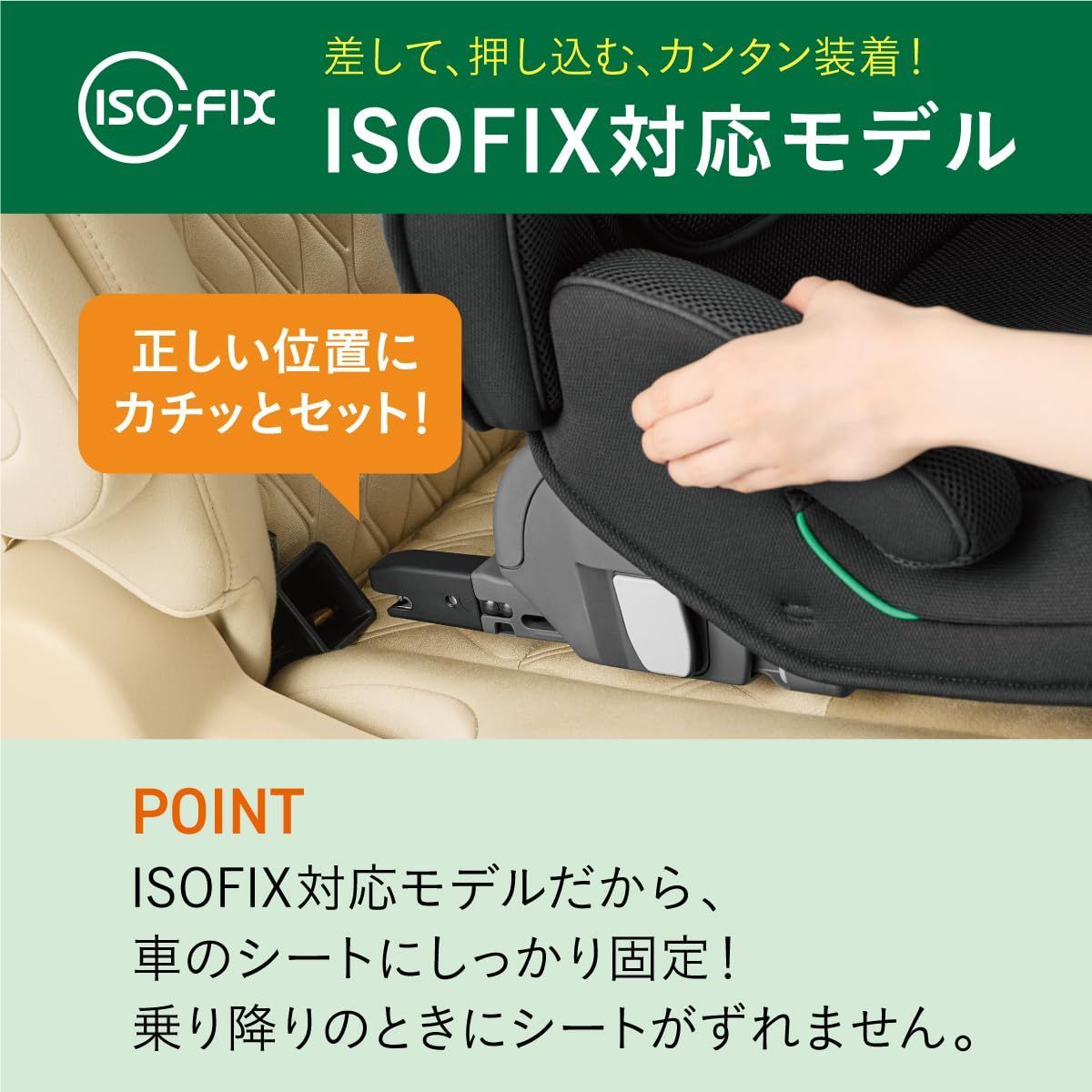 ISO-FIX

差して、押し込む、カンタン装着！
ISOFIX対応モデル

正しい位置に
カチッとセット！

POINT
ISOFIX対応モデルだから、
車のシートにしっかり固定！
乗り降りのときにシートがずれません。